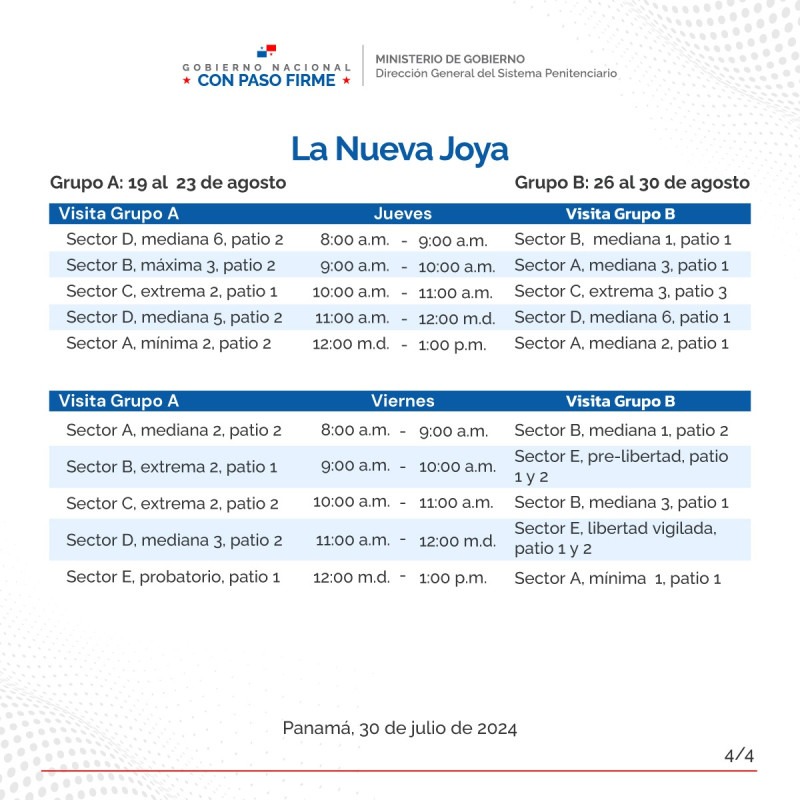 GOBIERNO NACIONAL
★ CON PASO FIRME ★

MINISTERIO DE GOBIERNO
Dirección General del Sistema Penitenciario

La Nueva Joya

Grupo A: 19 al 23 de agosto

Grupo B: 26 al 30 de agosto

| Visita Grupo A | Jueves | Visita Grupo B |
|---|---|---|
| Sector D, mediana 6, patio 2 | 8:00 a.m. - 9:00 a.m. | Sector B, mediana 1, patio 1 |
| Sector B, máxima 3, patio 2 | 9:00 a.m. - 10:00 a.m. | Sector A, mediana 3, patio 1 |
| Sector C, extrema 2, patio 1 | 10:00 a.m. - 11:00 a.m. | Sector C, extrema 3, patio 3 |
| Sector D, mediana 5, patio 2 | 11:00 a.m. - 12:00 m.d. | Sector D, mediana 6, patio 1 |
| Sector A, mínima 2, patio 2 | 12:00 m.d. - 1:00 p.m. | Sector A, mediana 2, patio 1 |

| Visita Grupo A | Viernes | Visita Grupo B |
|---|---|---|
| Sector A, mediana 2, patio 2 | 8:00 a.m. - 9:00 a.m. | Sector B, mediana 1, patio 2 |
| Sector B, extrema 2, patio 1 | 9:00 a.m. - 10:00 a.m. | Sector E, pre-libertad, patio 1 y 2 |
| Sector C, extrema 2, patio 2 | 10:00 a.m. - 11:00 a.m. | Sector B, mediana 3, patio 1 |
| Sector D, mediana 3, patio 2 | 11:00 a.m. - 12:00 m.d. | Sector E, libertad vigilada, patio 1 y 2 |
| Sector E, probatorio, patio 1 | 12:00 m.d. - 1:00 p.m. | Sector A, mínima 1, patio 1 |

Panamá, 30 de julio de 2024

4/4